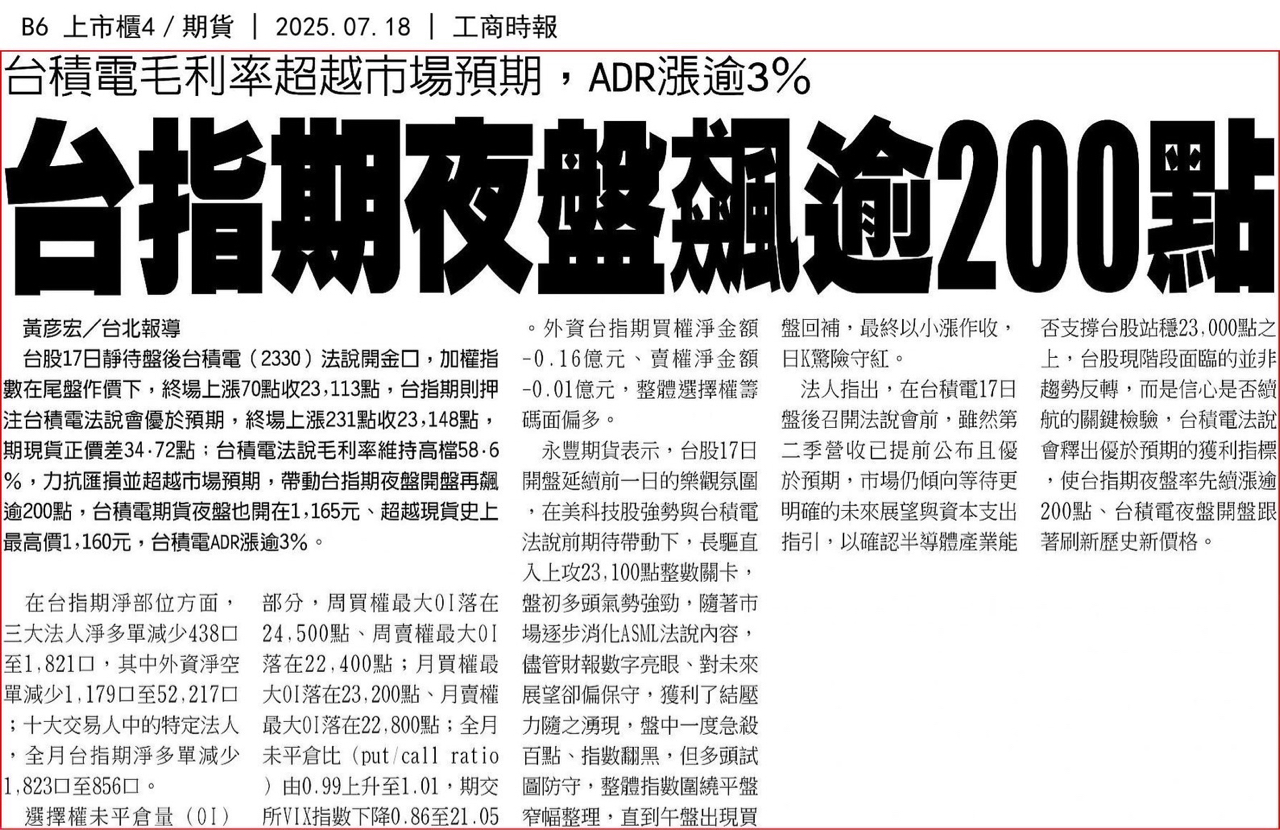 B6 上市櫃4／期貨 ｜ 2025.07.18 ｜ 工商時報

台積電毛利率超越市場預期，ADR漲逾3%

台指期夜盤飆逾200點

黃彥宏／台北報導

台股17日靜待盤後台積電（2330）法說開金口，加權指數在尾盤作價下，終場上漲70點收23,113點，台指期則押注台積電法說會優於預期，終場上漲231點收23,148點，期現貨正價差34.72點；台積電法說毛利率維持高檔58.6%，力抗匯損並超越市場預期，帶動台指期夜盤開盤再飆逾200點，台積電期貨夜盤也開在1,165元、超越現貨史上最高價1,160元，台積電ADR漲逾3%。

在台指期淨部位方面，三大法人淨多單減少438口至1,821口，其中外資淨空單減少1,179口至52,217口；十大交易人中的特定法人，全月台指期淨多單減少1,823口至856口。

選擇權未平倉量（OI）部分，周買權最大OI落在24,500點、周賣權最大OI落在22,400點；月買權最大OI落在23,200點、月賣權最大OI落在22,800點；全月未平倉比（put/call ratio）由0.99上升至1.01，期交所VIX指數下降0.86至21.05。外資台指期買權淨金額-0.16億元、賣權淨金額-0.01億元，整體選擇權籌碼面偏多。

永豐期貨表示，台股17日開盤延續前一日的樂觀氛圍，在美科技股強勢與台積電法說前期待帶動下，長驅直入上攻23,100點整數關卡，盤初多頭氣勢強勁，隨著市場逐步消化ASML法說內容，儘管財報數字亮眼、對未來展望卻偏保守，獲利了結壓力隨之湧現，盤中一度急殺百點、指數翻黑，但多頭試圖防守，整體指數圍繞平盤窄幅整理，直到午盤出現買盤回補，最終以小漲作收，日K驚險守紅。

法人指出，在台積電17日盤後召開法說會前，雖然第二季營收已提前公布且優於預期，市場仍傾向等待更明確的未來展望與資本支出指引，以確認半導體產業能否支撐台股站穩23,000點之上，台股現階段面臨的並非趨勢反轉，而是信心是否續航的關鍵檢驗，台積電法說會釋出優於預期的獲利指標，使台指期夜盤率先續漲逾200點、台積電夜盤開盤跟著刷新歷史新價格。